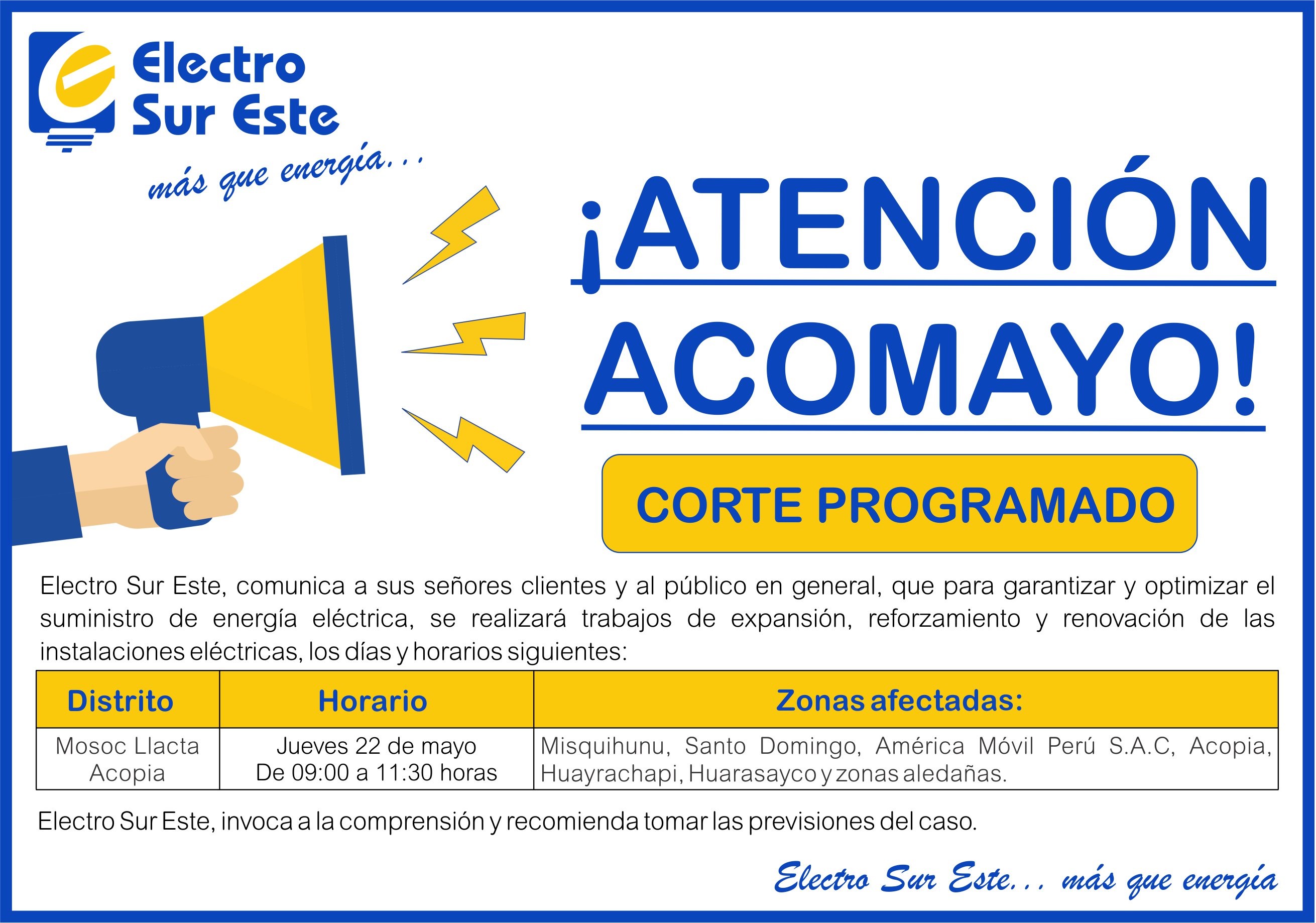 Electro Sur Este

más que energía...

¡ATENCIÓN ACOMAYO!

CORTE PROGRAMADO

Electro Sur Este, comunica a sus señores clientes y al público en general, que para garantizar y optimizar el suministro de energía eléctrica, se realizará trabajos de expansión, reforzamiento y renovación de las instalaciones eléctricas, los días y horarios siguientes:

| Distrito | Horario | Zonas afectadas: |
|---|---|---|
| Mosoc Llacta Acopia | Jueves 22 de mayo De 09:00 a 11:30 horas | Misquihunu, Santo Domingo, América Móvil Perú S.A.C, Acopia, Huayrachapi, Huarasayco y zonas aledañas. |

Electro Sur Este, invoca a la comprensión y recomienda tomar las previsiones del caso.

Electro Sur Este... más que energía